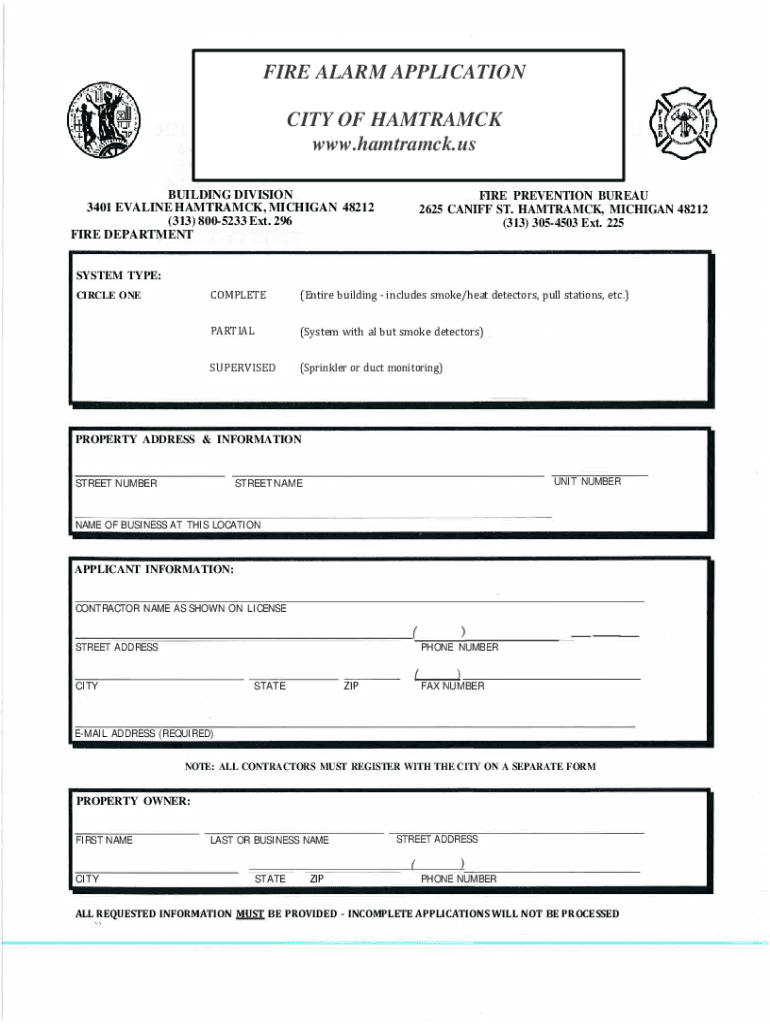 FIRE ALARM APPLICATION

CITY OF HAMTRAMCK
www.hamtramck.us

BUILDING DIVISION
3401 EVALINE HAMTRAMCK, MICHIGAN 48212
(313) 800-5233 Ext. 296
FIRE DEPARTMENT

FIRE PREVENTION BUREAU
2625 CANIFF ST. HAMTRAMCK, MICHIGAN 48212
(313) 305-4503 Ext. 225

SYSTEM TYPE:
CIRCLE ONE

COMPLETE (Entire building - includes smoke/heat detectors, pull stations, etc.)

PARTIAL (System with al but smoke detectors)

SUPERVISED (Sprinkler or duct monitoring)

PROPERTY ADDRESS & INFORMATION

STREET NUMBER STREET NAME UNIT NUMBER

NAME OF BUSINESS AT THIS LOCATION

APPLICANT INFORMATION:

CONTRACTOR NAME AS SHOWN ON LICENSE

STREET ADDRESS ( ) PHONE NUMBER

CITY STATE ZIP ( ) FAX NUMBER

E-MAIL ADDRESS (REQUIRED)

NOTE: ALL CONTRACTORS MUST REGISTER WITH THE CITY ON A SEPARATE FORM

PROPERTY OWNER:

FIRST NAME LAST OR BUSINESS NAME STREET ADDRESS

CITY STATE ZIP ( ) PHONE NUMBER

ALL REQUESTED INFORMATION MUST BE PROVIDED - INCOMPLETE APPLICATIONS WILL NOT BE PROCESSED